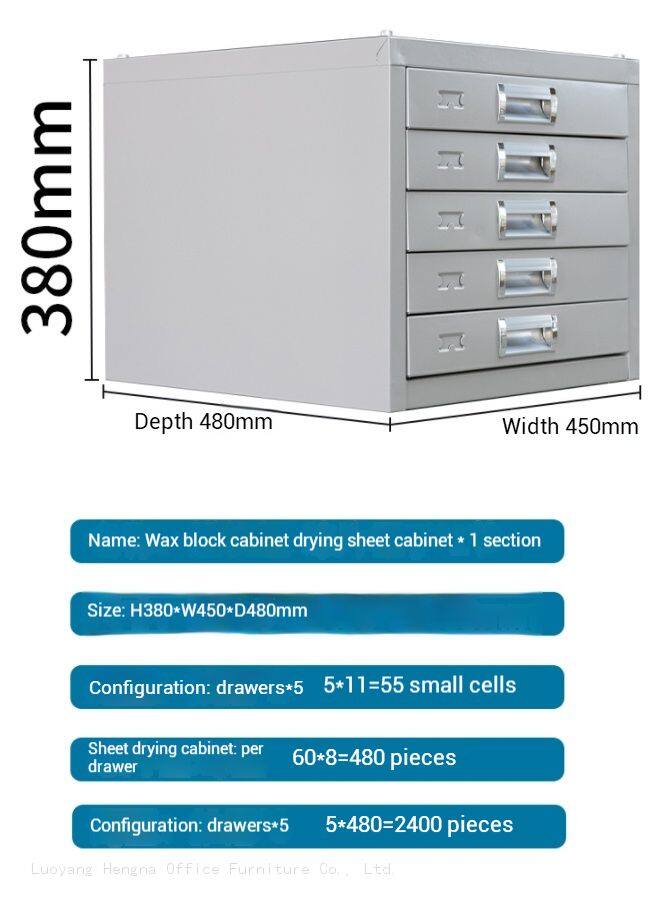 380mm

Depth 480mm

Width 450mm

Name: Wax block cabinet drying sheet cabinet * 1 section

Size: H380*W450*D480mm

Configuration: drawers*5 5*11=55 small cells

Sheet drying cabinet: per drawer 60*8=480 pieces

Configuration: drawers*5 5*480=2400 pieces

Luoyang Hengna Office Furniture Co., Ltd